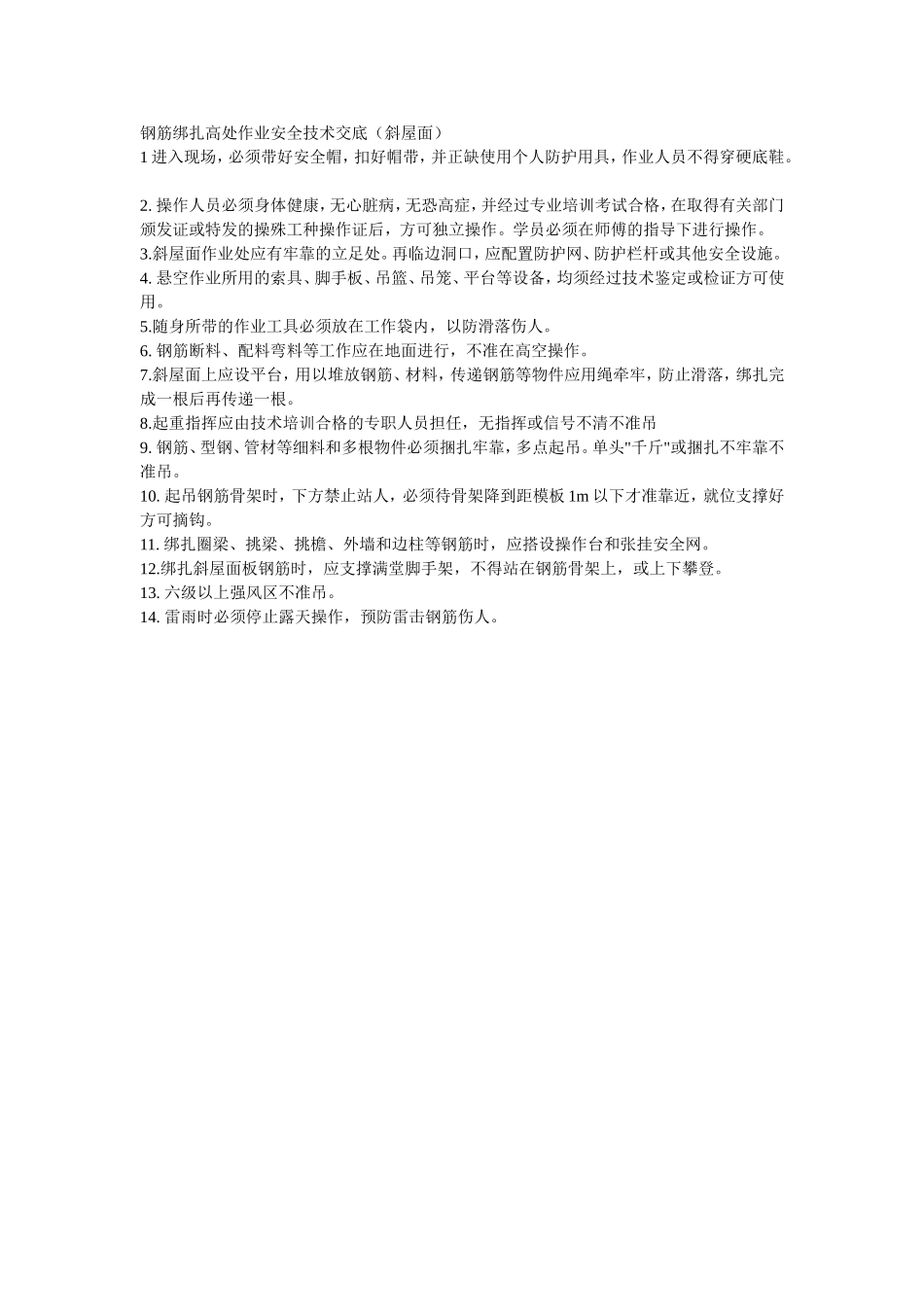 钢筋绑扎高处作业安全技术交底（斜屋面）
1 进入现场，必须带好安全帽，扣好帽带，并正缺使用个人防护用具，作业人员不得穿硬底鞋。

2. 操作人员必须身体健康，无心脏病，无恐高症，并经过专业培训考试合格，在取得有关部门颁发证或特发的操殊工种操作证后，方可独立操作。学员必须在师傅的指导下进行操作。
3.斜屋面作业处应有牢靠的立足处。再临边洞口，应配置防护网、防护栏杆或其他安全设施。
4. 悬空作业所用的索具、脚手板、吊篮、吊笼、平台等设备，均须经过技术鉴定或检证方可使用。
5.随身所带的作业工具必须放在工作袋内，以防滑落伤人。
6. 钢筋断料、配料弯料等工作应在地面进行，不准在高空操作。
7.斜屋面上应设平台，用以堆放钢筋、材料，传递钢筋等物件应用绳牵牢，防止滑落，绑扎完成一根后再传递一根。
8.起重指挥应由技术培训合格的专职人员担任，无指挥或信号不清不准吊
9. 钢筋、型钢、管材等细料和多根物件必须捆扎牢靠，多点起吊。单头"千斤"或捆扎不牢靠不准吊。
10. 起吊钢筋骨架时，下方禁止站人，必须待骨架降到距模板 1m 以下才准靠近，就位支撑好方可摘钩。
11. 绑扎圈梁、挑梁、挑檐、外墙和边柱等钢筋时，应搭设操作台和张挂安全网。
12.绑扎斜屋面板钢筋时，应支撑满堂脚手架，不得站在钢筋骨架上，或上下攀登。
13. 六级以上强风区不准吊。
14. 雷雨时必须停止露天操作，预防雷击钢筋伤人。